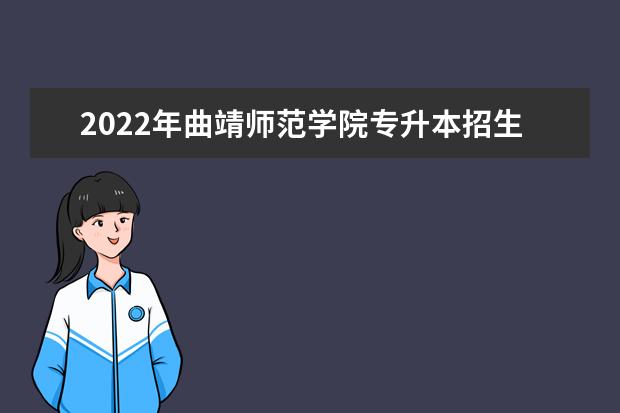 2022年曲靖师范学院专升本招生